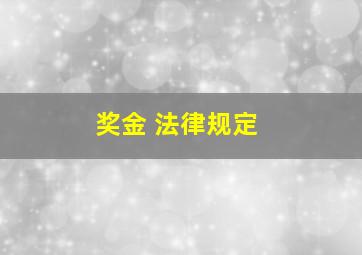 奖金 法律规定